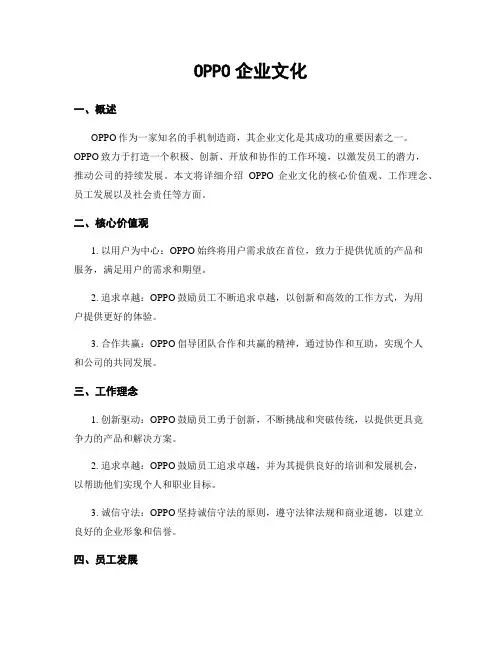 OPPO 企业文化

一、概述

OPPO 作为一家知名的手机制造商，其企业文化是其成功的重要因素之一。OPPO 致力于打造一个积极、创新、开放和协作的工作环境，以激发员工的潜力，推动公司的持续发展。本文将详细介绍 OPPO 企业文化的核心价值观、工作理念、员工发展以及社会责任等方面。

二、核心价值观

1. 以用户为中心：OPPO 始终将用户需求放在首位，致力于提供优质的产品和服务，满足用户的需求和期望。

2. 追求卓越：OPPO 鼓励员工不断追求卓越，以创新和高效的工作方式，为用户提供更好的体验。

3. 合作共赢：OPPO 倡导团队合作和共赢的精神，通过协作和互助，实现个人和公司的共同发展。

三、工作理念

1. 创新驱动：OPPO 鼓励员工勇于创新，不断挑战和突破传统，以提供更具竞争力的产品和解决方案。

2. 追求卓越：OPPO 鼓励员工追求卓越，并为其提供良好的培训和发展机会，以帮助他们实现个人和职业目标。

3. 诚信守法：OPPO 坚持诚信守法的原则，遵守法律法规和商业道德，以建立良好的企业形象和信誉。

四、员工发展